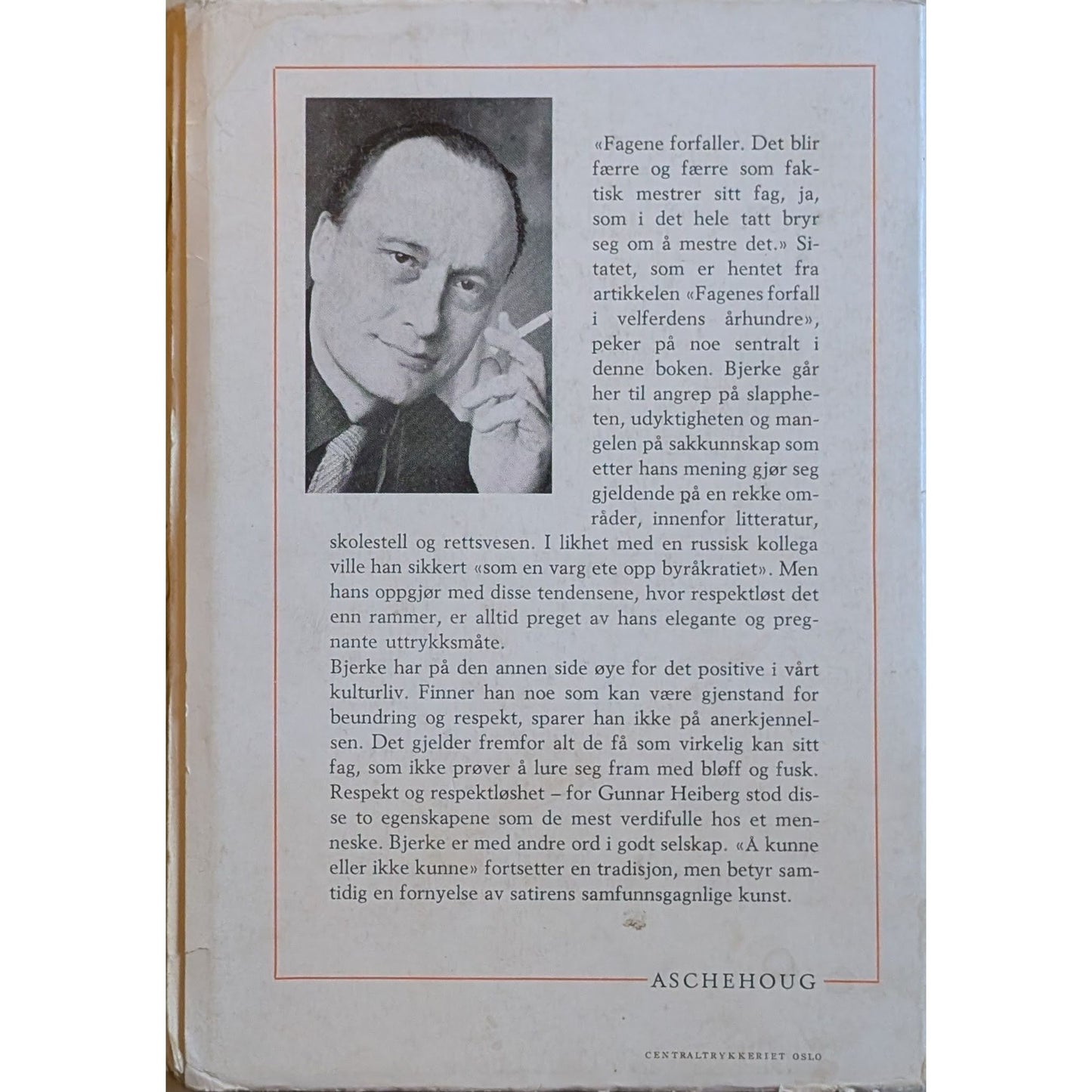 «Fagene forfaller. Det blir færre og færre som faktisk mestrer sitt fag, ja, som i det hele tatt bryr seg om å mestre det.» Sitatet, som er hentet fra artikkelen «Fagenes forfall i velferdens århundre», peker på noe sentralt i denne boken. Bjerke går her til angrep på slappheten, udyktigheten og mangelen på sakkunnskap som etter hans mening gjør seg gjeldende på en rekke områder, innenfor litteratur, skolestell og rettsvesen. I likhet med en russisk kollega ville han sikkert «som en varg ete opp byråkratiet». Men hans oppgjør med disse tendensene, hvor respektløst det enn rammer, er alltid preget av hans elegante og pregnante uttrykksmåte.
Bjerke har på den annen side øye for det positive i vårt kulturliv. Finner han noe som kan være gjenstand for beundring og respekt, sparer han ikke på anerkjennelsen. Det gjelder fremfor alt de få som virkelig kan sitt fag, som ikke prøver å lure seg fram med bløff og fusk.
Respekt og respektløshet – for Gunnar Heiberg stod disse to egenskapene som de mest verdifulle hos et menneske. Bjerke er med andre ord i godt selskap. «Å kunne eller ikke kunne» fortsetter en tradisjon, men betyr samtidig en fornyelse av satirens samfunnsgagnlige kunst.

ASCHEHOUG

CENTRALTRYKKERIET OSLO